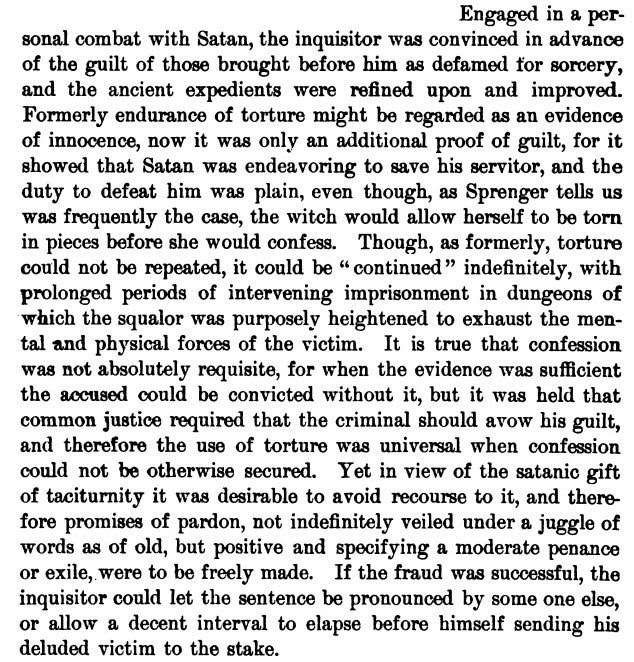 Engaged in a personal combat with Satan, the inquisitor was convinced in advance of the guilt of those brought before him as defamed for sorcery, and the ancient expedients were refined upon and improved. Formerly endurance of torture might be regarded as an evidence of innocence, now it was only an additional proof of guilt, for it showed that Satan was endeavoring to save his servitor, and the duty to defeat him was plain, even though, as Sprenger tells us was frequently the case, the witch would allow herself to be torn in pieces before she would confess. Though, as formerly, torture could not be repeated, it could be "continued" indefinitely, with prolonged periods of intervening imprisonment in dungeons of which the squalor was purposely heightened to exhaust the mental and physical forces of the victim. It is true that confession was not absolutely requisite, for when the evidence was sufficient the accused could be convicted without it, but it was held that common justice required that the criminal should avow his guilt, and therefore the use of torture was universal when confession could not be otherwise secured. Yet in view of the satanic gift of taciturnity it was desirable to avoid recourse to it, and therefore promises of pardon, not indefinitely veiled under a juggle of words as of old, but positive and specifying a moderate penance or exile, were to be freely made. If the fraud was successful, the inquisitor could let the sentence be pronounced by some one else, or allow a decent interval to elapse before himself sending his deluded victim to the stake.